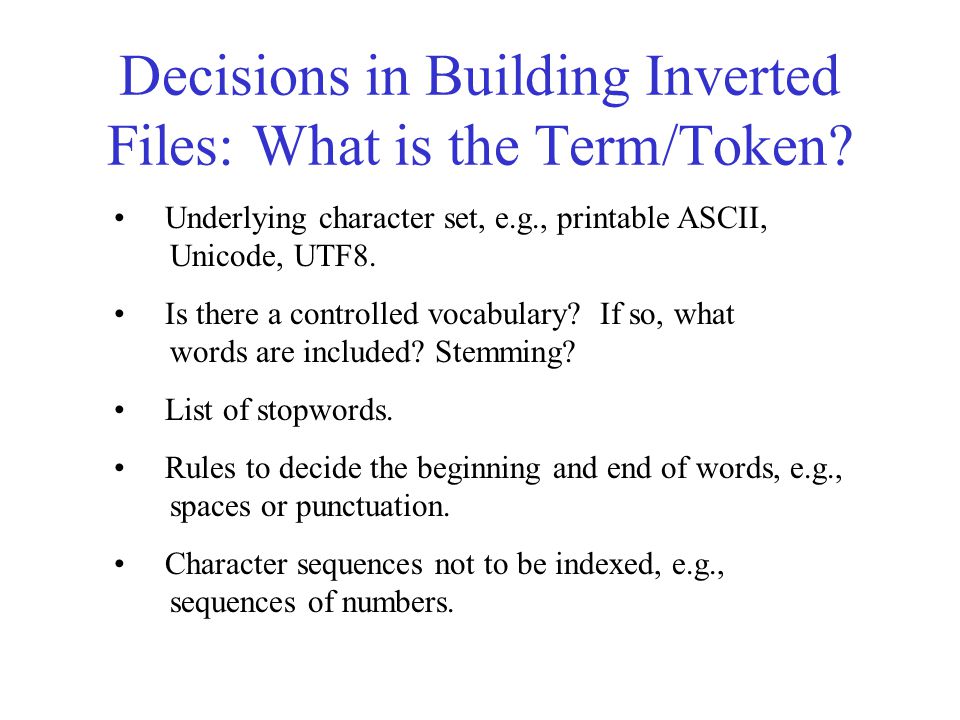 Decisions in Building Inverted Files: What is the Term/Token?

• Underlying character set, e.g., printable ASCII, Unicode, UTF8.

• Is there a controlled vocabulary? If so, what words are included? Stemming?

• List of stopwords.

• Rules to decide the beginning and end of words, e.g., spaces or punctuation.

• Character sequences not to be indexed, e.g., sequences of numbers.